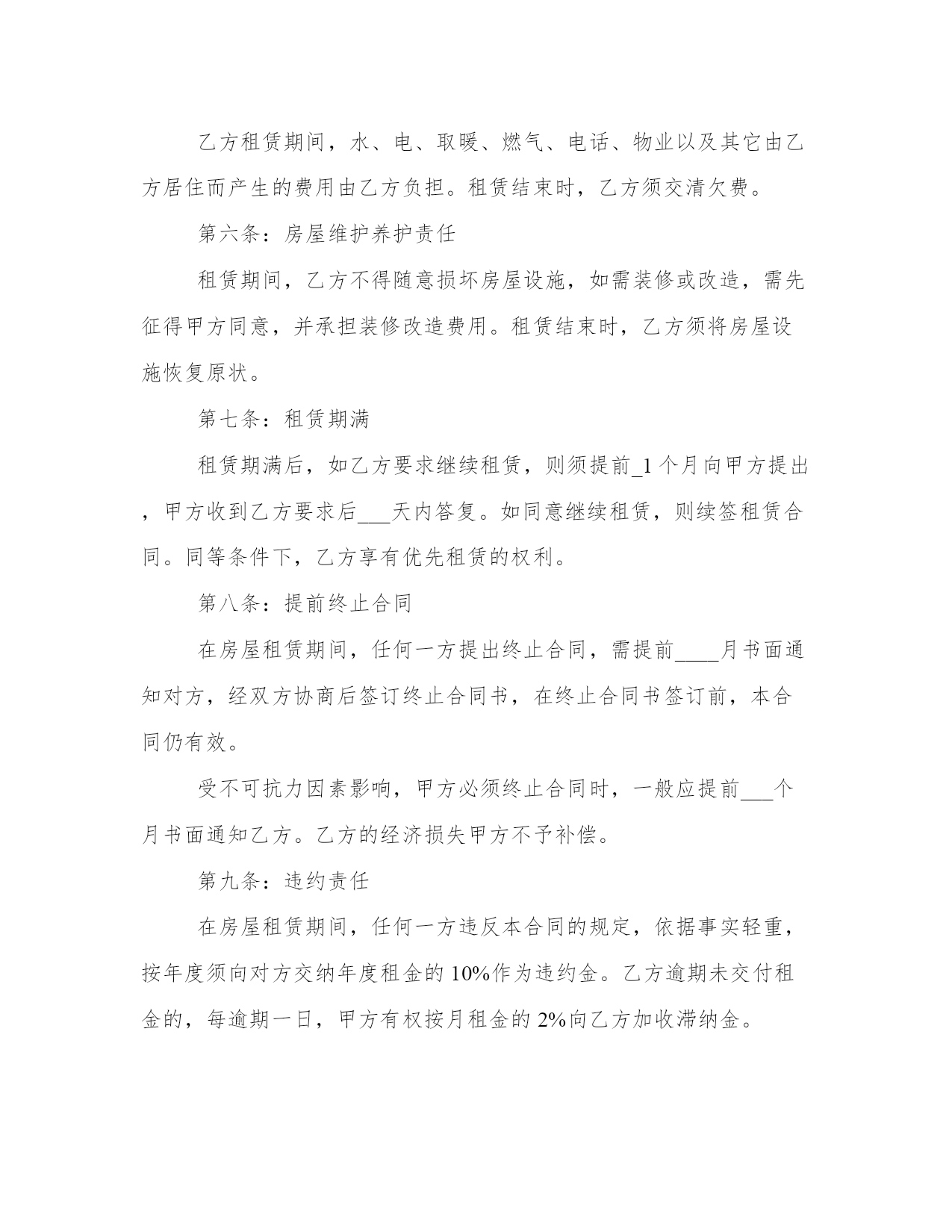 乙方租赁期间，水、电、取暖、燃气、电话、物业以及其它由乙方居住而产生的费用由乙方负担。租赁结束时，乙方须交清欠费。

第六条：房屋维护养护责任

租赁期间，乙方不得随意损坏房屋设施，如需装修或改造，需先征得甲方同意，并承担装修改造费用。租赁结束时，乙方须将房屋设施恢复原状。

第七条：租赁期满

租赁期满后，如乙方要求继续租赁，则须提前_1个月向甲方提出，甲方收到乙方要求后___天内答复。如同意继续租赁，则续签租赁合同。同等条件下，乙方享有优先租赁的权利。

第八条：提前终止合同

在房屋租赁期间，任何一方提出终止合同，需提前____月书面通知对方，经双方协商后签订终止合同书，在终止合同书签订前，本合同仍有效。

受不可抗力因素影响，甲方必须终止合同时，一般应提前___个月书面通知乙方。乙方的经济损失甲方不予补偿。

第九条：违约责任

在房屋租赁期间，任何一方违反本合同的规定，依据事实轻重，按年度须向对方交纳年度租金的10%作为违约金。乙方逾期未交付租金的，每逾期一日，甲方有权按月租金的2%向乙方加收滞纳金。